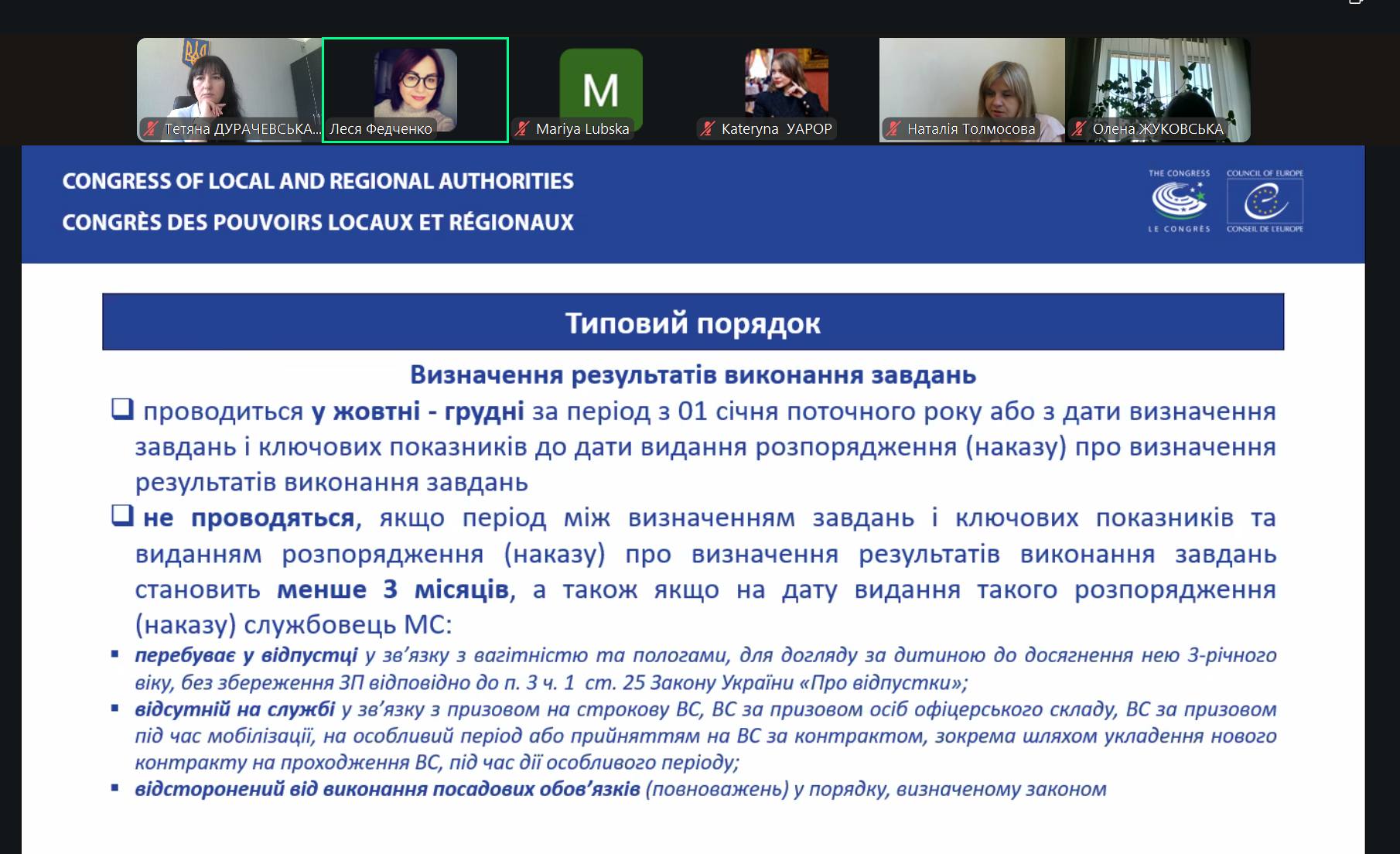 Тетяна ДУРАЧЕВСЬКА...
Леся Федченко
M
Mariya Lubska
Kateryna УАРОР
Наталія Толмосова
Олена ЖУКОВСЬКА

CONGRESS OF LOCAL AND REGIONAL AUTHORITIES
CONGRÈS DES POUVOIRS LOCAUX ET RÉGIONAUX

THE CONGRESS
LE CONGRÈS
COUNCIL OF EUROPE
CONSEIL DE L'EUROPE

Типовий порядок

Визначення результатів виконання завдань

❑ проводиться у жовтні - грудні за період з 01 січня поточного року або з дати визначення завдань і ключових показників до дати видання розпорядження (наказу) про визначення результатів виконання завдань

❑ не проводяться, якщо період між визначенням завдань і ключових показників та виданням розпорядження (наказу) про визначення результатів виконання завдань становить менше 3 місяців, а також якщо на дату видання такого розпорядження (наказу) службовець МС:

▪ перебуває у відпустці у зв'язку з вагітністю та пологами, для догляду за дитиною до досягнення нею 3-річного віку, без збереження ЗП відповідно до п. 3 ч. 1 ст. 25 Закону України «Про відпустки»;
▪ відсутній на службі у зв'язку з призовом на строкову ВС, ВС за призовом осіб офіцерського складу, ВС за призовом під час мобілізації, на особливий період або прийняттям на ВС за контрактом, зокрема шляхом укладення нового контракту на проходження ВС, під час дії особливого періоду;
▪ відсторонений від виконання посадових обов'язків (повноважень) у порядку, визначеному законом